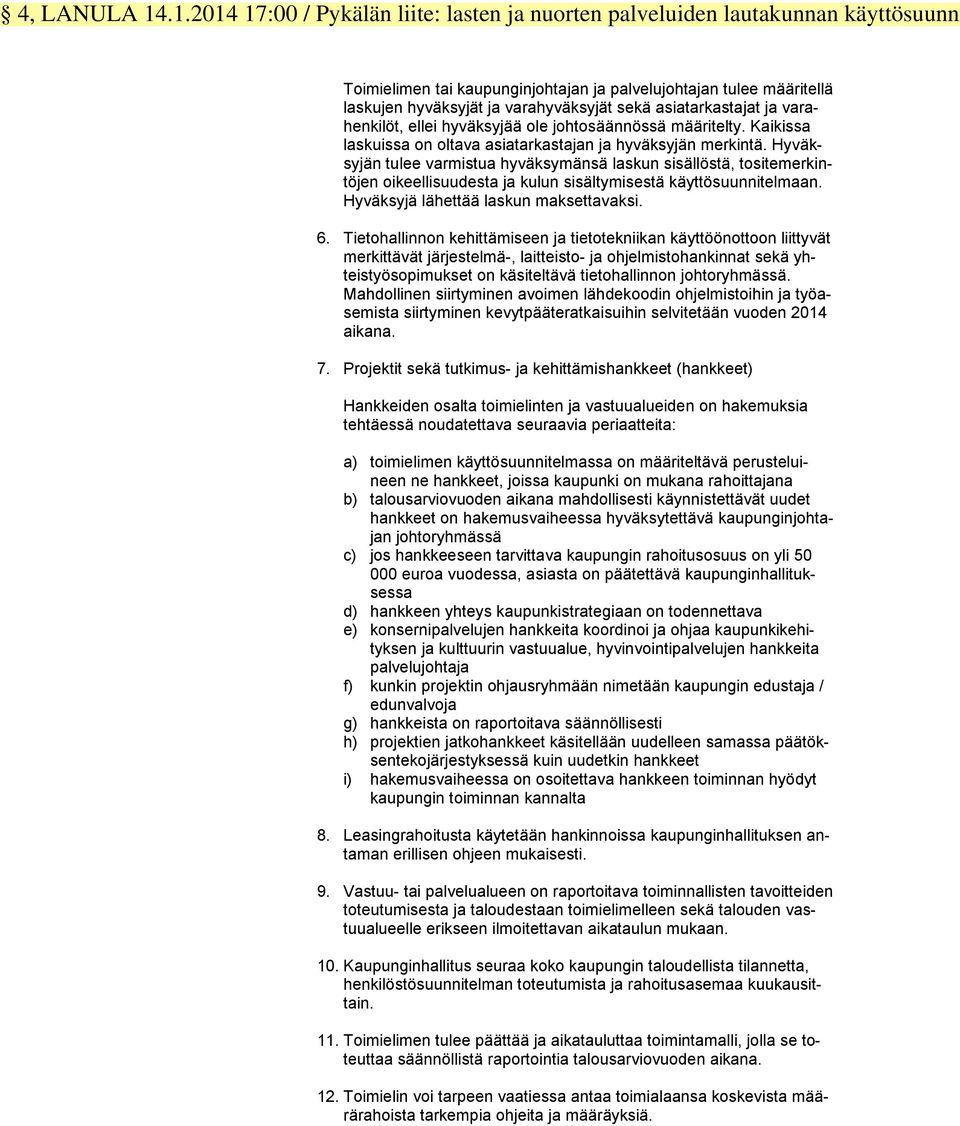 § 4, LANULA 14.1.2014 17:00 / Pykälän liite: lasten ja nuorten palveluiden lautakunnan käyttösuunn

Toimielimen tai kaupunginjohtajan ja palvelujohtajan tulee määritellä laskujen hyväksyjät ja varahyväksyjät sekä asiatarkastajat ja varahenkilöt, ellei hyväksyjää ole johtosäännössä määritelty. Kaikissa laskuissa on oltava asiatarkastajan ja hyväksyjän merkintä. Hyväksyjän tulee varmistua hyväksymänsä laskun sisällöstä, tositemerkintöjen oikeellisuudesta ja kulun sisältymisestä käyttösuunnitelmaan. Hyväksyjä lähettää laskun maksettavaksi.

6. Tietohallinnon kehittämiseen ja tietotekniikan käyttöönottoon liittyvät merkittävät järjestelmä-, laitteisto- ja ohjelmistohankinnat sekä yhteistyösopimukset on käsiteltävä tietohallinnon johtoryhmässä. Mahdollinen siirtyminen avoimen lähdekoodin ohjelmistoihin ja työasemista siirtyminen kevytpääteratkaisuihin selvitetään vuoden 2014 aikana.

7. Projektit sekä tutkimus- ja kehittämishankkeet (hankkeet)

Hankkeiden osalta toimielinten ja vastuualueiden on hakemuksia tehtäessä noudatettava seuraavia periaatteita:

a) toimielimen käyttösuunnitelmassa on määriteltävä perusteluineen ne hankkeet, joissa kaupunki on mukana rahoittajana
b) talousarviovuoden aikana mahdollisesti käynnistettävät uudet hankkeet on hakemusvaiheessa hyväksytettävä kaupunginjohtajan johtoryhmässä
c) jos hankkeeseen tarvittava kaupungin rahoitusosuus on yli 50 000 euroa vuodessa, asiasta on päätettävä kaupunginhallituksessa
d) hankkeen yhteys kaupunkistrategiaan on todennettava
e) konsernipalvelujen hankkeita koordinoi ja ohjaa kaupunkikehityksen ja kulttuurin vastuualue, hyvinvointipalvelujen hankkeita palvelujohtaja
f) kunkin projektin ohjausryhmään nimetään kaupungin edustaja / edunvalvoja
g) hankkeista on raportoitava säännöllisesti
h) projektien jatkohankkeet käsitellään uudelleen samassa päätöksentekojärjestyksessä kuin uudetkin hankkeet
i) hakemusvaiheessa on osoitettava hankkeen toiminnan hyödyt kaupungin toiminnan kannalta

8. Leasingrahoitusta käytetään hankinnoissa kaupunginhallituksen antaman erillisen ohjeen mukaisesti.

9. Vastuu- tai palvelualueen on raportoitava toiminnallisten tavoitteiden toteutumisesta ja taloudestaan toimielimelleen sekä talouden vastuualueelle erikseen ilmoitettavan aikataulun mukaan.

10. Kaupunginhallitus seuraa koko kaupungin taloudellista tilannetta, henkilöstösuunnitelman toteutumista ja rahoitusasemaa kuukausittain.

11. Toimielimen tulee päättää ja aikatauluttaa toimintamalli, jolla se toteuttaa säännöllistä raportointia talousarviovuoden aikana.

12. Toimielin voi tarpeen vaatiessa antaa toimialaansa koskevista määrärahoista tarkempia ohjeita ja määräyksiä.